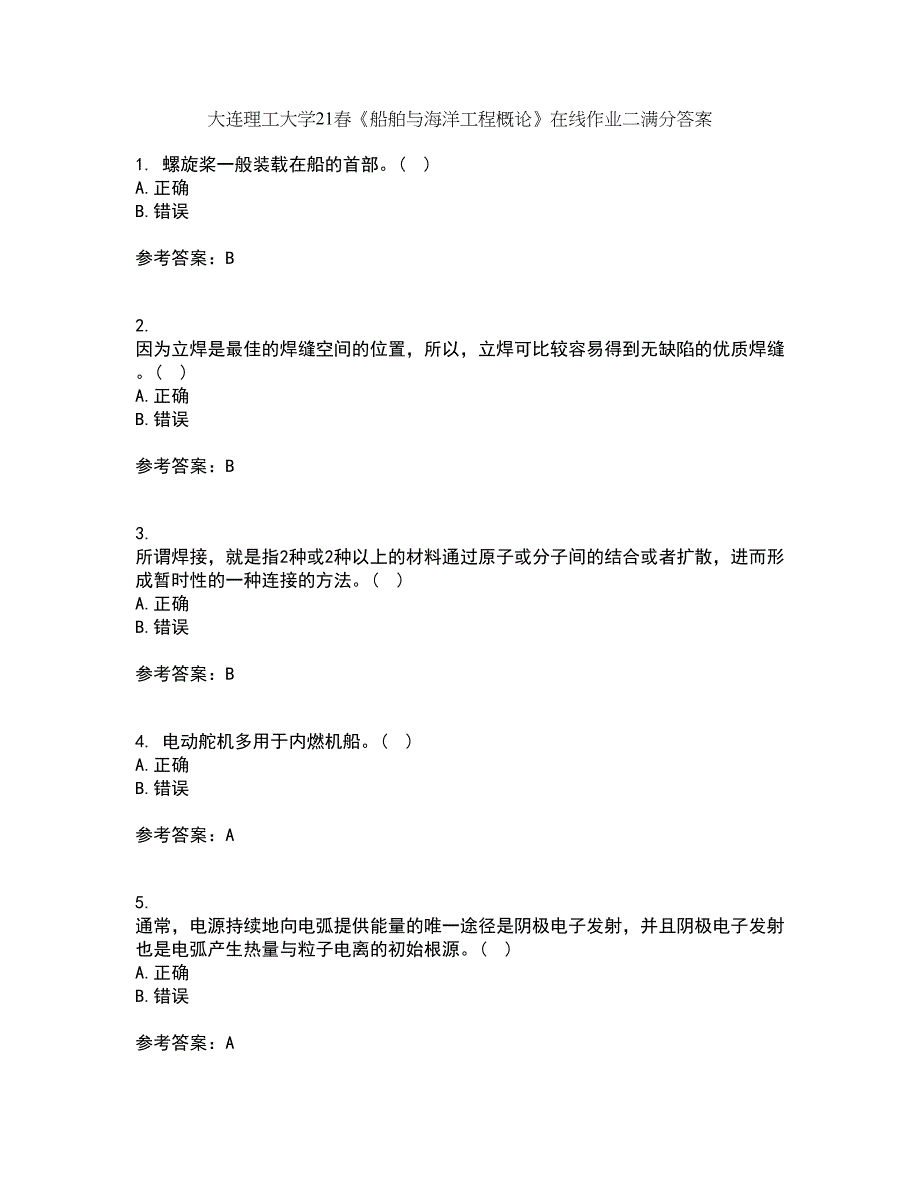 大连理工大学21春《船舶与海洋工程概论》在线作业二满分答案

1. 螺旋桨一般装载在船的首部。( )
A. 正确
B. 错误

参考答案：B

2.
因为立焊是最佳的焊缝空间的位置，所以，立焊可比较容易得到无缺陷的优质焊缝。( )
A. 正确
B. 错误

参考答案：B

3.
所谓焊接，就是指2种或2种以上的材料通过原子或分子间的结合或者扩散，进而形成暂时性的一种连接的方法。( )
A. 正确
B. 错误

参考答案：B

4. 电动舵机多用于内燃机船。( )
A. 正确
B. 错误

参考答案：A

5.
通常，电源持续地向电弧提供能量的唯一途径是阴极电子发射，并且阴极电子发射也是电弧产生热量与粒子电离的初始根源。( )
A. 正确
B. 错误

参考答案：A